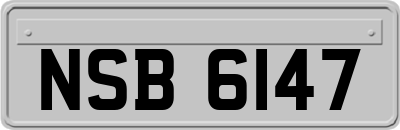 NSB 6147